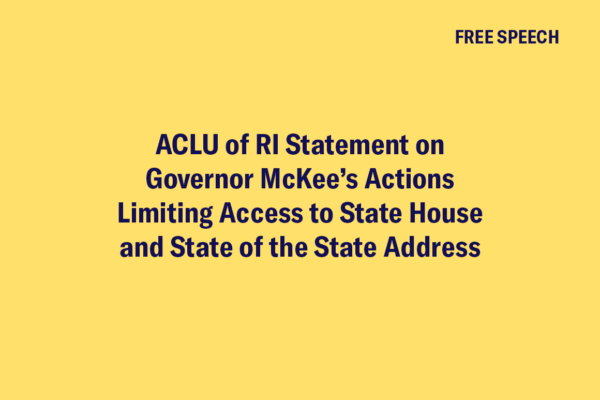 FREE SPEECH

ACLU of RI Statement on Governor McKee's Actions Limiting Access to State House and State of the State Address